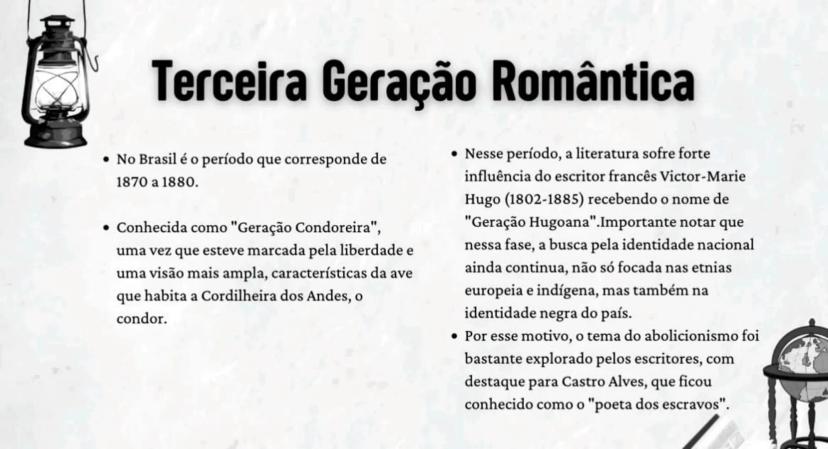 Terceira Geração Romântica

• No Brasil é o período que corresponde de 1870 a 1880.

• Conhecida como "Geração Condoreira", uma vez que esteve marcada pela liberdade e uma visão mais ampla, características da ave que habita a Cordilheira dos Andes, o condor.

• Nesse período, a literatura sofre forte influência do escritor francês Victor-Marie Hugo (1802-1885) recebendo o nome de "Geração Hugoana".Importante notar que nessa fase, a busca pela identidade nacional ainda continua, não só focada nas etnias europeia e indígena, mas também na identidade negra do país.
• Por esse motivo, o tema do abolicionismo foi bastante explorado pelos escritores, com destaque para Castro Alves, que ficou conhecido como o "poeta dos escravos".